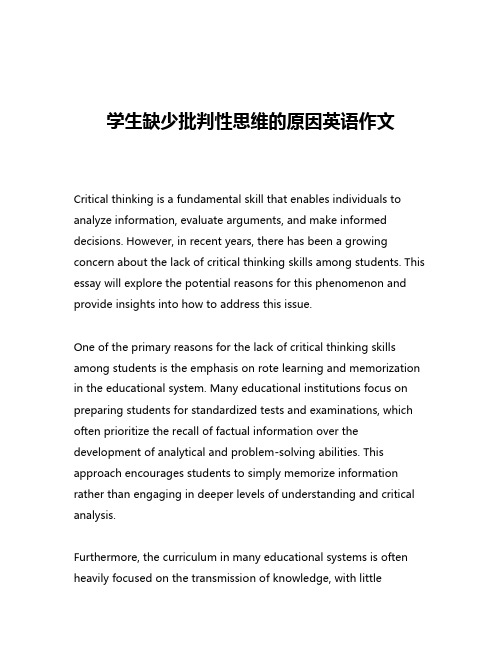 学生缺少批判性思维的原因英语作文

Critical thinking is a fundamental skill that enables individuals to analyze information, evaluate arguments, and make informed decisions. However, in recent years, there has been a growing concern about the lack of critical thinking skills among students. This essay will explore the potential reasons for this phenomenon and provide insights into how to address this issue.

One of the primary reasons for the lack of critical thinking skills among students is the emphasis on rote learning and memorization in the educational system. Many educational institutions focus on preparing students for standardized tests and examinations, which often prioritize the recall of factual information over the development of analytical and problem-solving abilities. This approach encourages students to simply memorize information rather than engaging in deeper levels of understanding and critical analysis.

Furthermore, the curriculum in many educational systems is often heavily focused on the transmission of knowledge, with little